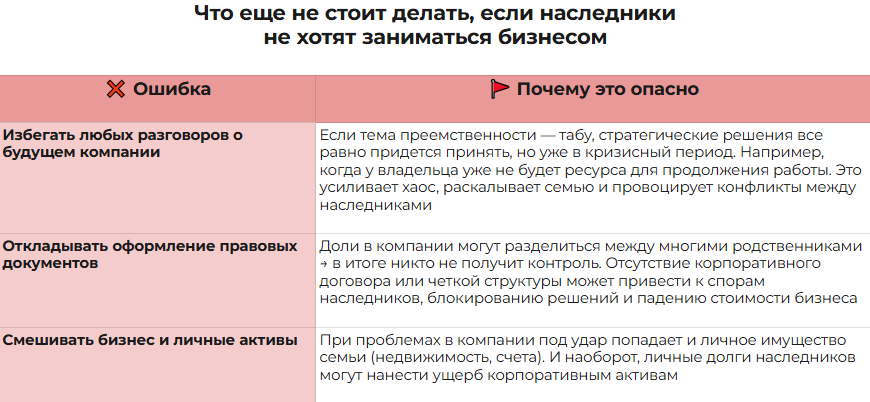 Что еще не стоит делать, если наследники не хотят заниматься бизнесом

| ❌ Ошибка | 🚩 Почему это опасно |
|---|---|
| Избегать любых разговоров о будущем компании | Если тема преемственности — табу, стратегические решения все равно придется принять, но уже в кризисный период. Например, когда у владельца уже не будет ресурса для продолжения работы. Это усиливает хаос, раскалывает семью и провоцирует конфликты между наследниками |
| Откладывать оформление правовых документов | Доли в компании могут разделиться между многими родственниками → в итоге никто не получит контроль. Отсутствие корпоративного договора или четкой структуры может привести к спорам наследников, блокированию решений и падению стоимости бизнеса |
| Смешивать бизнес и личные активы | При проблемах в компании под удар попадает и личное имущество семьи (недвижимость, счета). И наоборот, личные долги наследников могут нанести ущерб корпоративным активам |